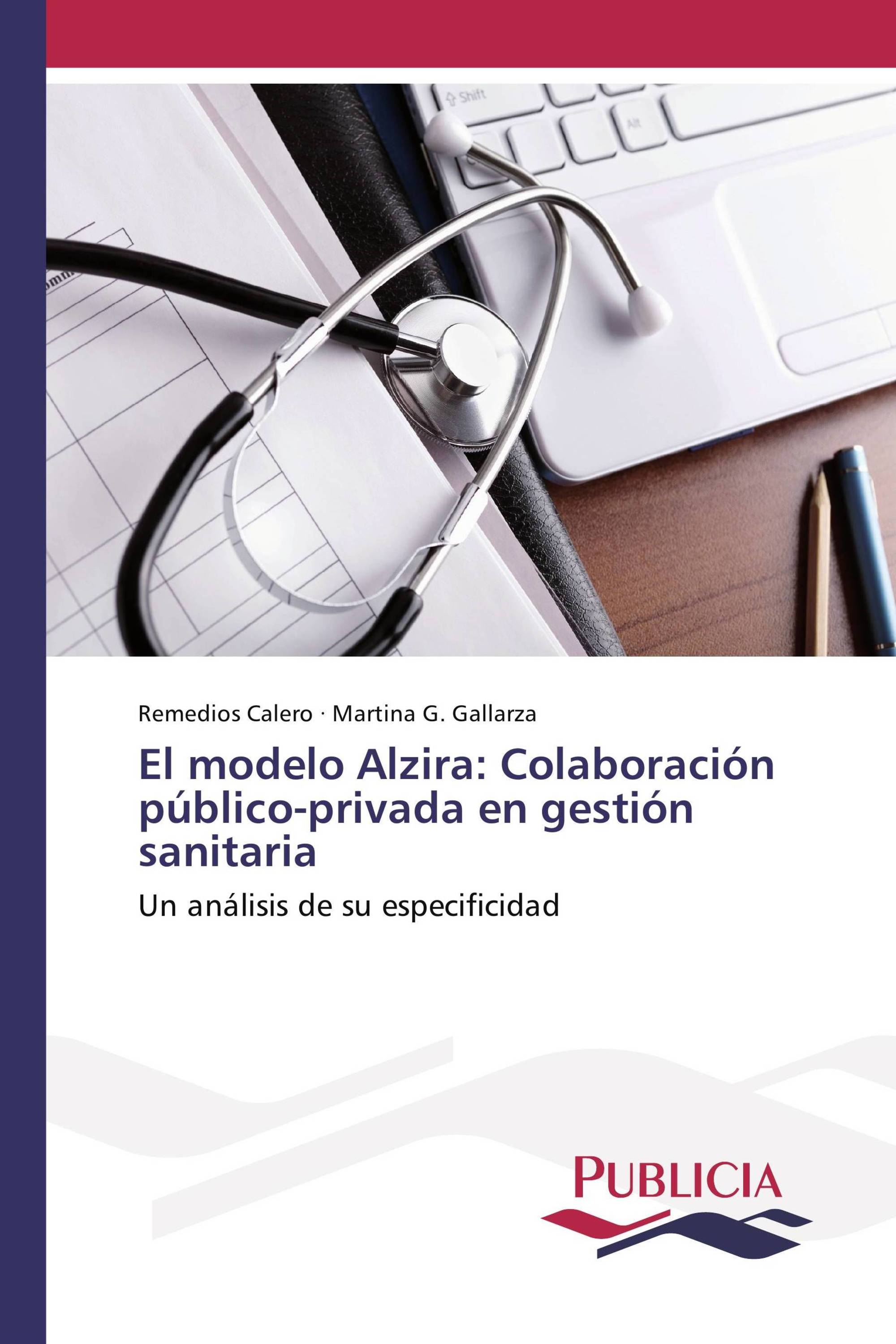 Shift

Alt

Remedios Calero · Martina G. Gallarza

El modelo Alzira: Colaboración público-privada en gestión sanitaria

Un análisis de su especificidad

PUBLICIA